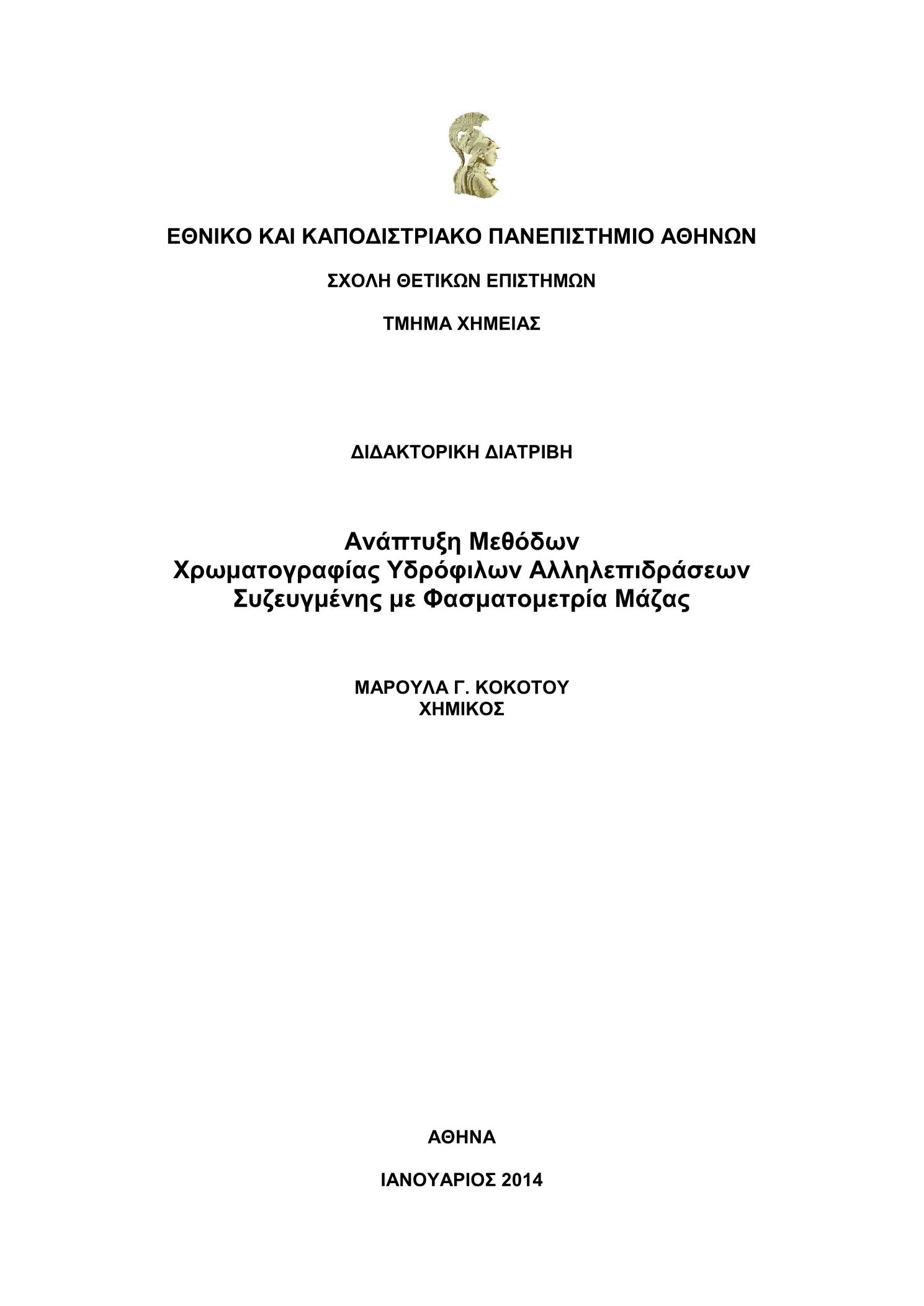 ΕΘΝΙΚΟ ΚΑΙ ΚΑΠΟΔΙΣΤΡΙΑΚΟ ΠΑΝΕΠΙΣΤΗΜΙΟ ΑΘΗΝΩΝ

ΣΧΟΛΗ ΘΕΤΙΚΩΝ ΕΠΙΣΤΗΜΩΝ

ΤΜΗΜΑ ΧΗΜΕΙΑΣ

ΔΙΔΑΚΤΟΡΙΚΗ ΔΙΑΤΡΙΒΗ

Ανάπτυξη Μεθόδων
Χρωματογραφίας Υδρόφιλων Αλληλεπιδράσεων
Συζευγμένης με Φασματομετρία Μάζας

ΜΑΡΟΥΛΑ Γ. ΚΟΚΟΤΟΥ
ΧΗΜΙΚΟΣ

ΑΘΗΝΑ

ΙΑΝΟΥΑΡΙΟΣ 2014